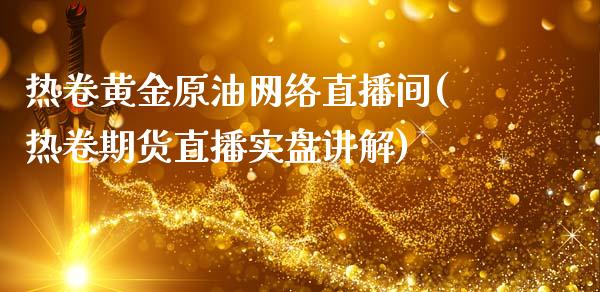 热卷黄金原油网络直播间(热卷期货直播实盘讲解)